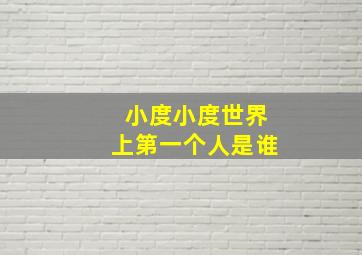 小度小度世界上第一个人是谁